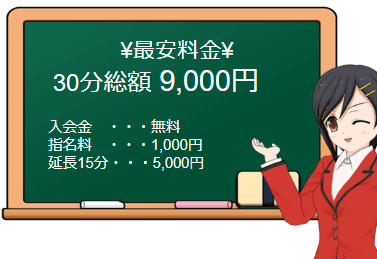 ¥最安料金¥

30分総額 9,000円

入会金　・・・無料
指名料　・・・1,000円
延長15分・・・5,000円